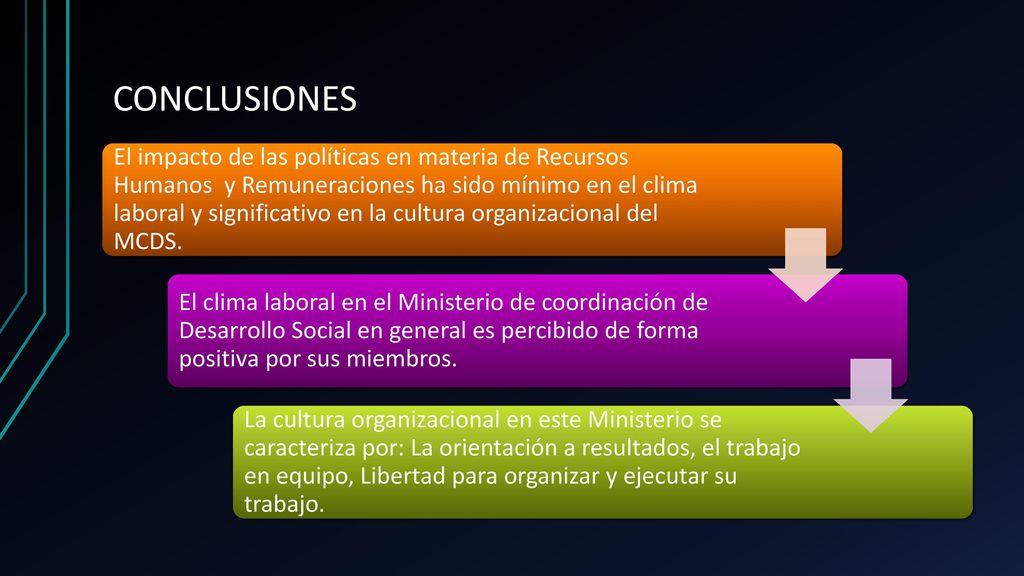 CONCLUSIONES

El impacto de las políticas en materia de Recursos Humanos  y Remuneraciones ha sido mínimo en el clima laboral y significativo en la cultura organizacional del MCDS.

El clima laboral en el Ministerio de coordinación de Desarrollo Social en general es percibido de forma positiva por sus miembros.

La cultura organizacional en este Ministerio se caracteriza por: La orientación a resultados, el trabajo en equipo, Libertad para organizar y ejecutar su trabajo.